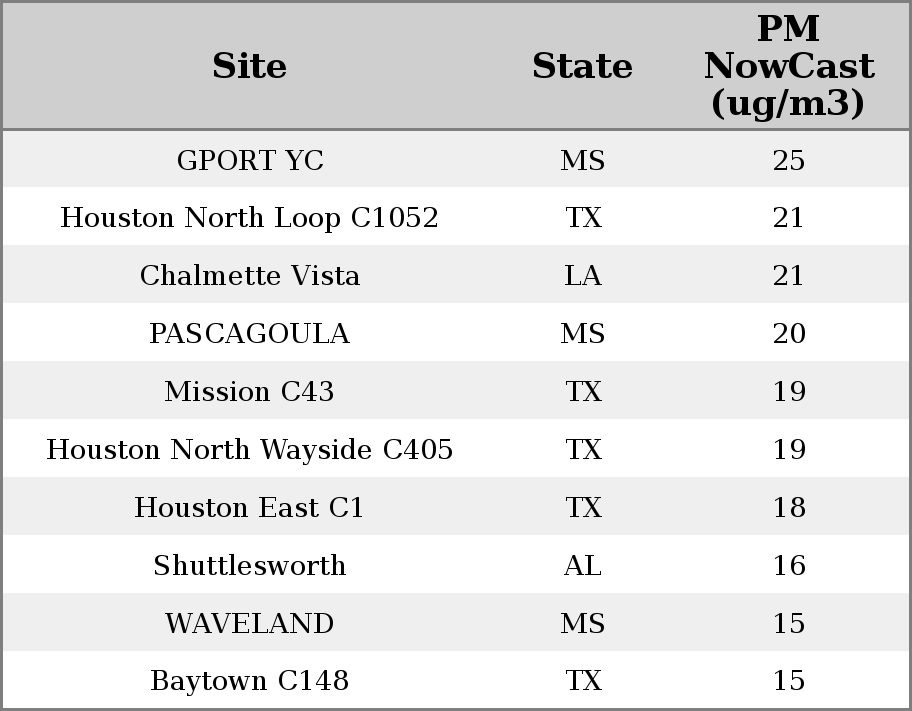 | Site | State | PM NowCast (ug/m3) |
|---|---|---|
| GPORT YC | MS | 25 |
| Houston North Loop C1052 | TX | 21 |
| Chalmette Vista | LA | 21 |
| PASCAGOULA | MS | 20 |
| Mission C43 | TX | 19 |
| Houston North Wayside C405 | TX | 19 |
| Houston East C1 | TX | 18 |
| Shuttlesworth | AL | 16 |
| WAVELAND | MS | 15 |
| Baytown C148 | TX | 15 |